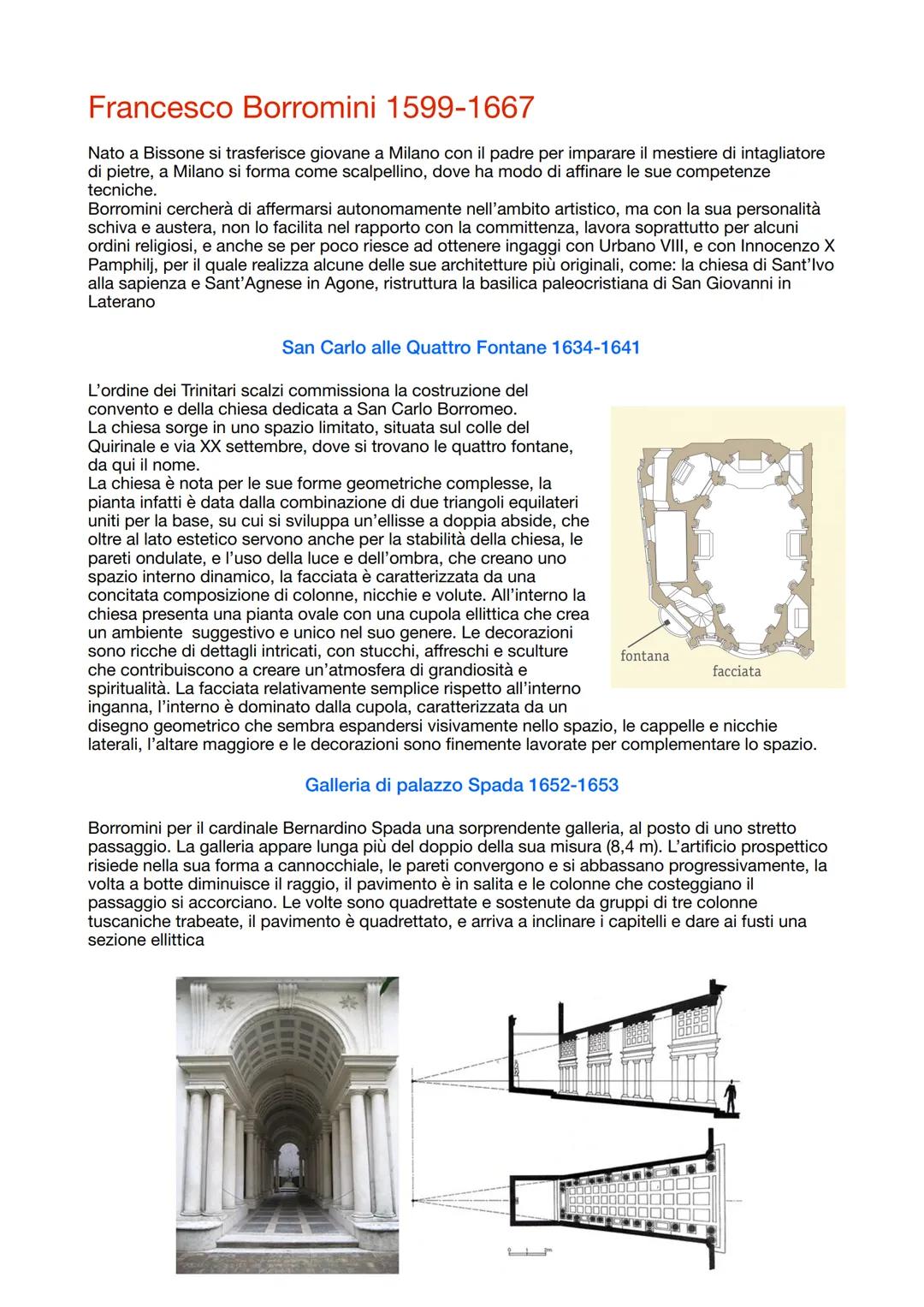 Francesco Borromini 1599-1667

Nato a Bissone si trasferisce giovane a Milano con il padre per imparare il mestiere di intagliatore di pietre, a Milano si forma come scalpellino, dove ha modo di affinare le sue competenze tecniche.
Borromini cercherà di affermarsi autonomamente nell'ambito artistico, ma con la sua personalità schiva e austera, non lo facilita nel rapporto con la committenza, lavora soprattutto per alcuni ordini religiosi, e anche se per poco riesce ad ottenere ingaggi con Urbano VIII, e con Innocenzo X Pamphilj, per il quale realizza alcune delle sue architetture più originali, come: la chiesa di Sant'Ivo alla sapienza e Sant'Agnese in Agone, ristruttura la basilica paleocristiana di San Giovanni in Laterano

San Carlo alle Quattro Fontane 1634-1641

L'ordine dei Trinitari scalzi commissiona la costruzione del convento e della chiesa dedicata a San Carlo Borromeo.
La chiesa sorge in uno spazio limitato, situata sul colle del Quirinale e via XX settembre, dove si trovano le quattro fontane, da qui il nome.
La chiesa è nota per le sue forme geometriche complesse, la pianta infatti è data dalla combinazione di due triangoli equilateri uniti per la base, su cui si sviluppa un'ellisse a doppia abside, che oltre al lato estetico servono anche per la stabilità della chiesa, le pareti ondulate, e l'uso della luce e dell'ombra, che creano uno spazio interno dinamico, la facciata è caratterizzata da una concitata composizione di colonne, nicchie e volute. All'interno la chiesa presenta una pianta ovale con una cupola ellittica che crea un ambiente suggestivo e unico nel suo genere. Le decorazioni sono ricche di dettagli intricati, con stucchi, affreschi e sculture che contribuiscono a creare un'atmosfera di grandiosità e spiritualità. La facciata relativamente semplice rispetto all'interno inganna, l'interno è dominato dalla cupola, caratterizzata da un disegno geometrico che sembra espandersi visivamente nello spazio, le cappelle e nicchie laterali, l'altare maggiore e le decorazioni sono finemente lavorate per complementare lo spazio.

fontana
facciata

Galleria di palazzo Spada 1652-1653

Borromini per il cardinale Bernardino Spada una sorprendente galleria, al posto di uno stretto passaggio. La galleria appare lunga più del doppio della sua misura (8,4 m). L'artificio prospettico risiede nella sua forma a cannocchiale, le pareti convergono e si abbassano progressivamente, la volta a botte diminuisce il raggio, il pavimento è in salita e le colonne che costeggiano il passaggio si accorciano. Le volte sono quadrettate e sostenute da gruppi di tre colonne tuscaniche trabeate, il pavimento è quadrettato, e arriva a inclinare i capitelli e dare ai fusti una sezione ellittica

0 1 3m